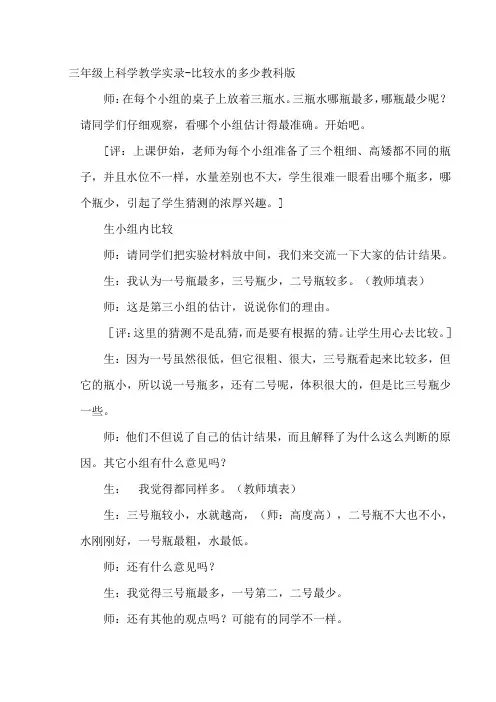 三年级上科学教学实录-比较水的多少教科版

师：在每个小组的桌子上放着三瓶水。三瓶水哪瓶最多，哪瓶最少呢？请同学们仔细观察，看哪个小组估计得最准确。开始吧。

［评：上课伊始，老师为每个小组准备了三个粗细、高矮都不同的瓶子，并且水位不一样，水量差别也不大，学生很难一眼看出哪个瓶多，哪个瓶少，引起了学生猜测的浓厚兴趣。］

生小组内比较

师：请同学们把实验材料放中间，我们来交流一下大家的估计结果。

生：我认为一号瓶最多，三号瓶少，二号瓶较多。（教师填表）

师：这是第三小组的估计，说说你们的理由。

［评：这里的猜测不是乱猜，而是要有根据的猜。让学生用心去比较。］

生：因为一号虽然很低，但它很粗、很大，三号瓶看起来比较多，但它的瓶小，所以说一号瓶多，还有二号呢，体积很大的，但是比三号瓶少一些。

师：他们不但说了自己的估计结果，而且解释了为什么这么判断的原因。其它小组有什么意见吗？

生：　我觉得都同样多。（教师填表）

生：三号瓶较小，水就越高，（师：高度高），二号瓶不大也不小，水刚刚好，一号瓶最粗，水最低。

师：还有什么意见吗？

生：我觉得三号瓶最多，一号第二，二号最少。

师：还有其他的观点吗？可能有的同学不一样。